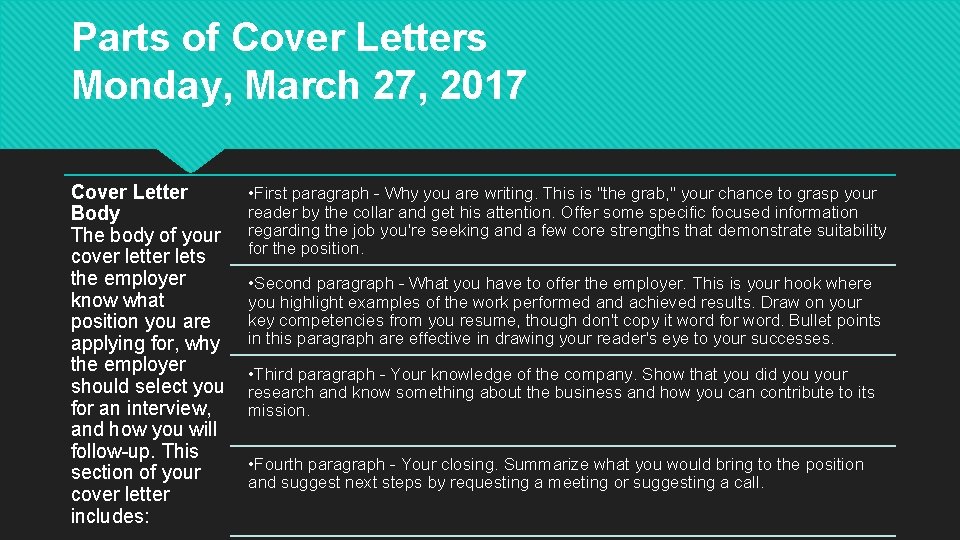 Parts of Cover Letters
Monday, March 27, 2017

Cover Letter Body
The body of your cover letter lets the employer know what position you are applying for, why the employer should select you for an interview, and how you will follow-up. This section of your cover letter includes:

• First paragraph - Why you are writing. This is "the grab," your chance to grasp your reader by the collar and get his attention. Offer some specific focused information regarding the job you're seeking and a few core strengths that demonstrate suitability for the position.

• Second paragraph - What you have to offer the employer. This is your hook where you highlight examples of the work performed and achieved results. Draw on your key competencies from you resume, though don't copy it word for word. Bullet points in this paragraph are effective in drawing your reader's eye to your successes.

• Third paragraph - Your knowledge of the company. Show that you did you your research and know something about the business and how you can contribute to its mission.

• Fourth paragraph - Your closing. Summarize what you would bring to the position and suggest next steps by requesting a meeting or suggesting a call.